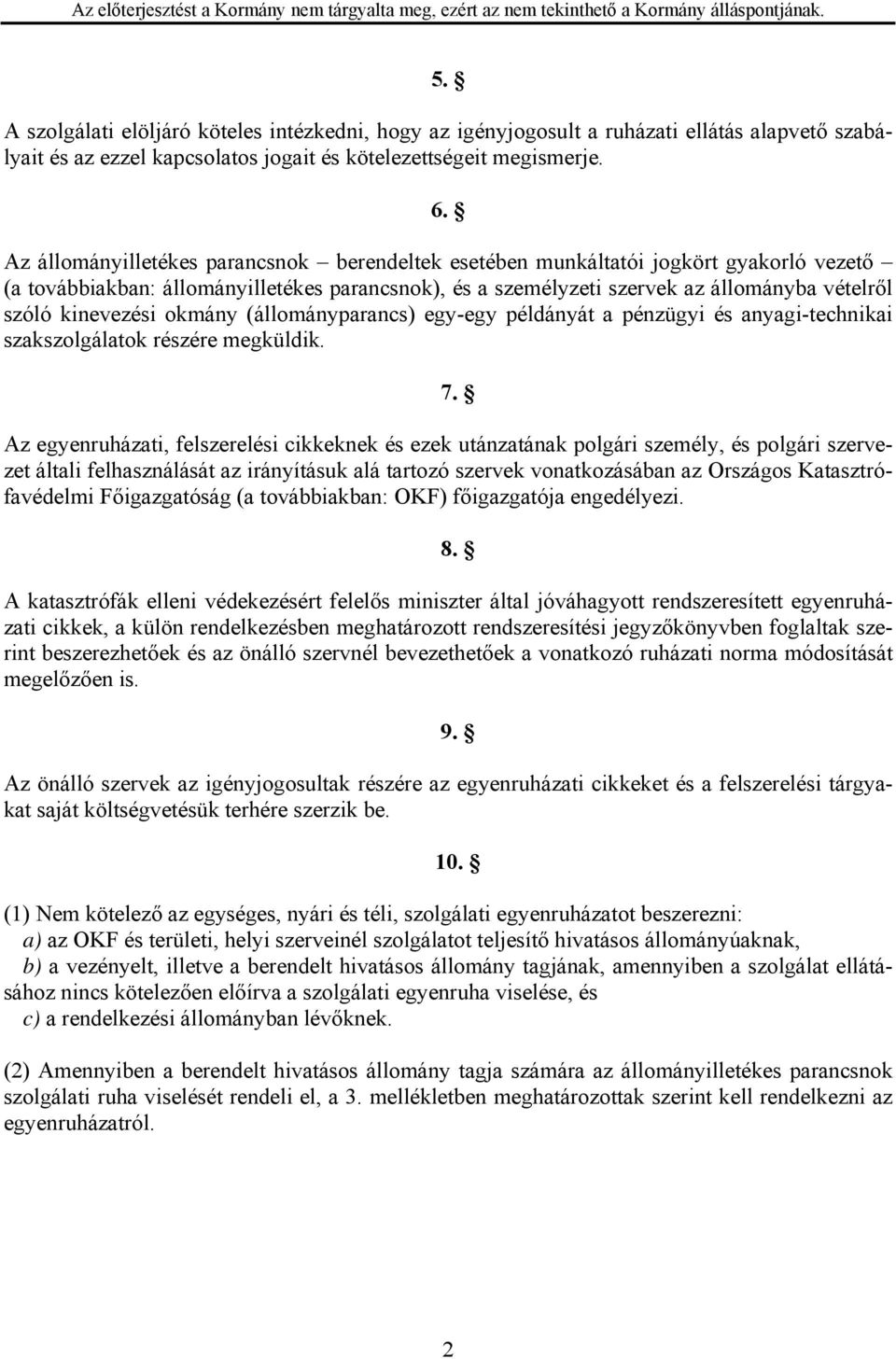 Az előterjesztést a Kormány nem tárgyalta meg, ezért az nem tekinthető a Kormány álláspontjának.

5. §

A szolgálati elöljáró köteles intézkedni, hogy az igényjogosult a ruházati ellátás alapvető szabályait és az ezzel kapcsolatos jogait és kötelezettségeit megismerje.

6. §

Az állományilletékes parancsnok – berendeltek esetében munkáltatói jogkört gyakorló vezető – (a továbbiakban: állományilletékes parancsnok), és a személyzeti szervek az állományba vételről szóló kinevezési okmány (állományparancs) egy-egy példányát a pénzügyi és anyagi-technikai szakszolgálatok részére megküldik.

7. §

Az egyenruházati, felszerelési cikkeknek és ezek utánzatának polgári személy, és polgári szervezet általi felhasználását az irányításuk alá tartozó szervek vonatkozásában az Országos Katasztrófavédelmi Főigazgatóság (a továbbiakban: OKF) főigazgatója engedélyezi.

8. §

A katasztrófák elleni védekezésért felelős miniszter által jóváhagyott rendszeresített egyenruházati cikkek, a külön rendelkezésben meghatározott rendszeresítési jegyzőkönyvben foglaltak szerint beszerezhetőek és az önálló szervnél bevezethetőek a vonatkozó ruházati norma módosítását megelőzően is.

9. §

Az önálló szervek az igényjogosultak részére az egyenruházati cikkeket és a felszerelési tárgyakat saját költségvetésük terhére szerzik be.

10. §

(1) Nem kötelező az egységes, nyári és téli, szolgálati egyenruházatot beszerezni:
a) az OKF és területi, helyi szerveinél szolgálatot teljesítő hivatásos állományúaknak,
b) a vezényelt, illetve a berendelt hivatásos állomány tagjának, amennyiben a szolgálat ellátásához nincs kötelezően előírva a szolgálati egyenruha viselése, és
c) a rendelkezési állományban lévőknek.

(2) Amennyiben a berendelt hivatásos állomány tagja számára az állományilletékes parancsnok szolgálati ruha viselését rendeli el, a 3. mellékletben meghatározottak szerint kell rendelkezni az egyenruházatról.

2